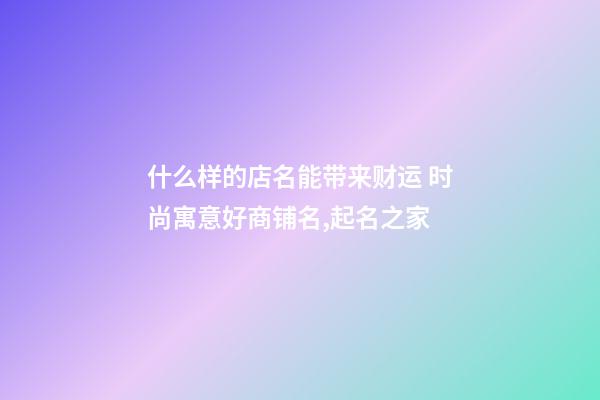 什么样的店名能带来财运 时尚寓意好商铺名,起名之家